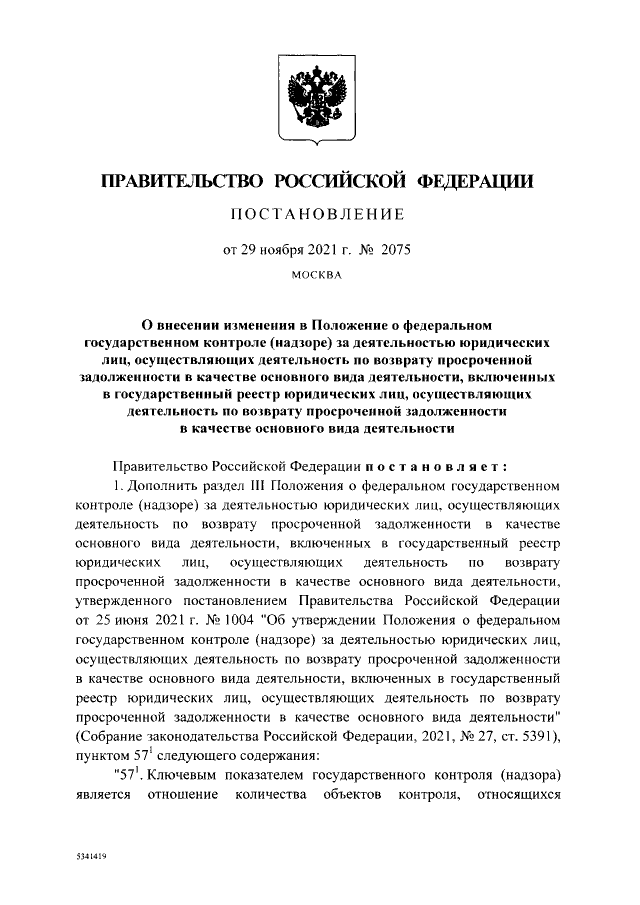 ПРАВИТЕЛЬСТВО РОССИЙСКОЙ ФЕДЕРАЦИИ

ПОСТАНОВЛЕНИЕ

от 29 ноября 2021 г. № 2075

МОСКВА

О внесении изменения в Положение о федеральном государственном контроле (надзоре) за деятельностью юридических лиц, осуществляющих деятельность по возврату просроченной задолженности в качестве основного вида деятельности, включенных в государственный реестр юридических лиц, осуществляющих деятельность по возврату просроченной задолженности в качестве основного вида деятельности

Правительство Российской Федерации постановляет:

1. Дополнить раздел III Положения о федеральном государственном контроле (надзоре) за деятельностью юридических лиц, осуществляющих деятельность по возврату просроченной задолженности в качестве основного вида деятельности, включенных в государственный реестр юридических лиц, осуществляющих деятельность по возврату просроченной задолженности в качестве основного вида деятельности, утвержденного постановлением Правительства Российской Федерации от 25 июня 2021 г. № 1004 "Об утверждении Положения о федеральном государственном контроле (надзоре) за деятельностью юридических лиц, осуществляющих деятельность по возврату просроченной задолженности в качестве основного вида деятельности, включенных в государственный реестр юридических лиц, осуществляющих деятельность по возврату просроченной задолженности в качестве основного вида деятельности" (Собрание законодательства Российской Федерации, 2021, № 27, ст. 5391), пунктом $57^1$ следующего содержания:

"$57^1$. Ключевым показателем государственного контроля (надзора) является отношение количества объектов контроля, относящихся

5341419